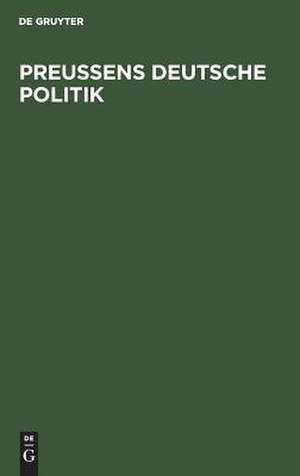 DE GRUYTER

PREUSSENS DEUTSCHE POLITIK

DE
G